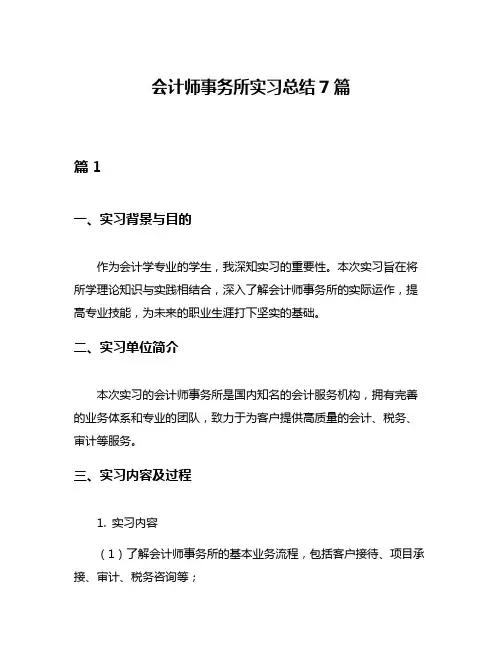 会计师事务所实习总结7篇

篇1

一、实习背景与目的

作为会计学专业的学生，我深知实习的重要性。本次实习旨在将所学理论知识与实践相结合，深入了解会计师事务所的实际运作，提高专业技能，为未来的职业生涯打下坚实的基础。

二、实习单位简介

本次实习的会计师事务所是国内知名的会计服务机构，拥有完善的业务体系和专业的团队，致力于为客户提供高质量的会计、税务、审计等服务。

三、实习内容及过程

1. 实习内容

（1）了解会计师事务所的基本业务流程，包括客户接待、项目承接、审计、税务咨询等；